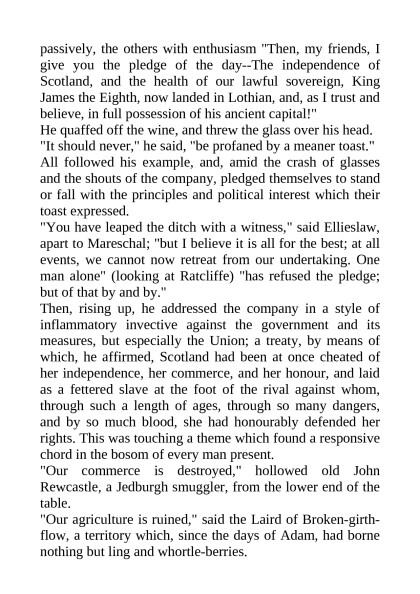 passively, the others with enthusiasm "Then, my friends, I give you the pledge of the day--The independence of Scotland, and the health of our lawful sovereign, King James the Eighth, now landed in Lothian, and, as I trust and believe, in full possession of his ancient capital!"
He quaffed off the wine, and threw the glass over his head. "It should never," he said, "be profaned by a meaner toast."
All followed his example, and, amid the crash of glasses and the shouts of the company, pledged themselves to stand or fall with the principles and political interest which their toast expressed.
"You have leaped the ditch with a witness," said Ellieslaw, apart to Mareschal; "but I believe it is all for the best; at all events, we cannot now retreat from our undertaking. One man alone" (looking at Ratcliffe) "has refused the pledge; but of that by and by."
Then, rising up, he addressed the company in a style of inflammatory invective against the government and its measures, but especially the Union; a treaty, by means of which, he affirmed, Scotland had been at once cheated of her independence, her commerce, and her honour, and laid as a fettered slave at the foot of the rival against whom, through such a length of ages, through so many dangers, and by so much blood, she had honourably defended her rights. This was touching a theme which found a responsive chord in the bosom of every man present.
"Our commerce is destroyed," hollowed old John Rewcastle, a Jedburgh smuggler, from the lower end of the table.
"Our agriculture is ruined," said the Laird of Broken-girth-flow, a territory which, since the days of Adam, had borne nothing but ling and whortle-berries.